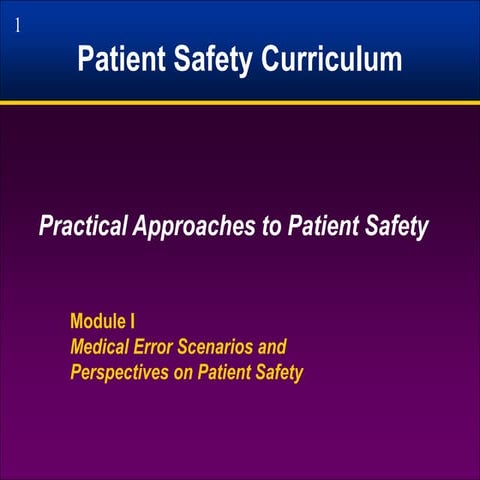 1

Patient Safety Curriculum

Practical Approaches to Patient Safety

Module I
Medical Error Scenarios and Perspectives on Patient Safety